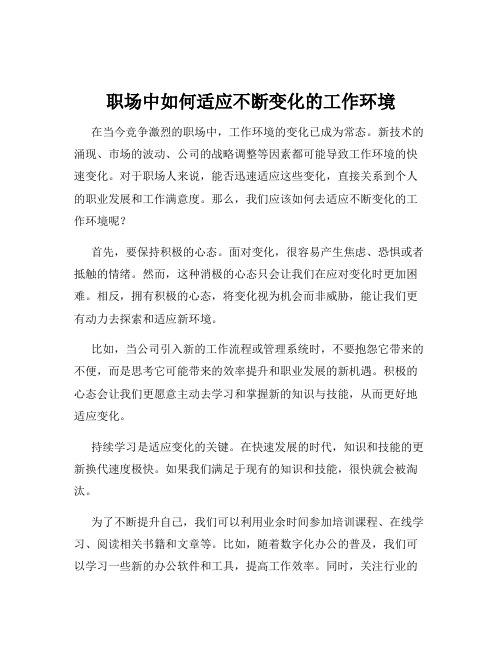 职场中如何适应不断变化的工作环境

在当今竞争激烈的职场中，工作环境的变化已成为常态。新技术的涌现、市场的波动、公司的战略调整等因素都可能导致工作环境的快速变化。对于职场人来说，能否迅速适应这些变化，直接关系到个人的职业发展和工作满意度。那么，我们应该如何去适应不断变化的工作环境呢？

首先，要保持积极的心态。面对变化，很容易产生焦虑、恐惧或者抵触的情绪。然而，这种消极的心态只会让我们在应对变化时更加困难。相反，拥有积极的心态，将变化视为机会而非威胁，能让我们更有动力去探索和适应新环境。

比如，当公司引入新的工作流程或管理系统时，不要抱怨它带来的不便，而是思考它可能带来的效率提升和职业发展的新机遇。积极的心态会让我们更愿意主动去学习和掌握新的知识与技能，从而更好地适应变化。

持续学习是适应变化的关键。在快速发展的时代，知识和技能的更新换代速度极快。如果我们满足于现有的知识和技能，很快就会被淘汰。

为了不断提升自己，我们可以利用业余时间参加培训课程、在线学习、阅读相关书籍和文章等。比如，随着数字化办公的普及，我们可以学习一些新的办公软件和工具，提高工作效率。同时，关注行业的